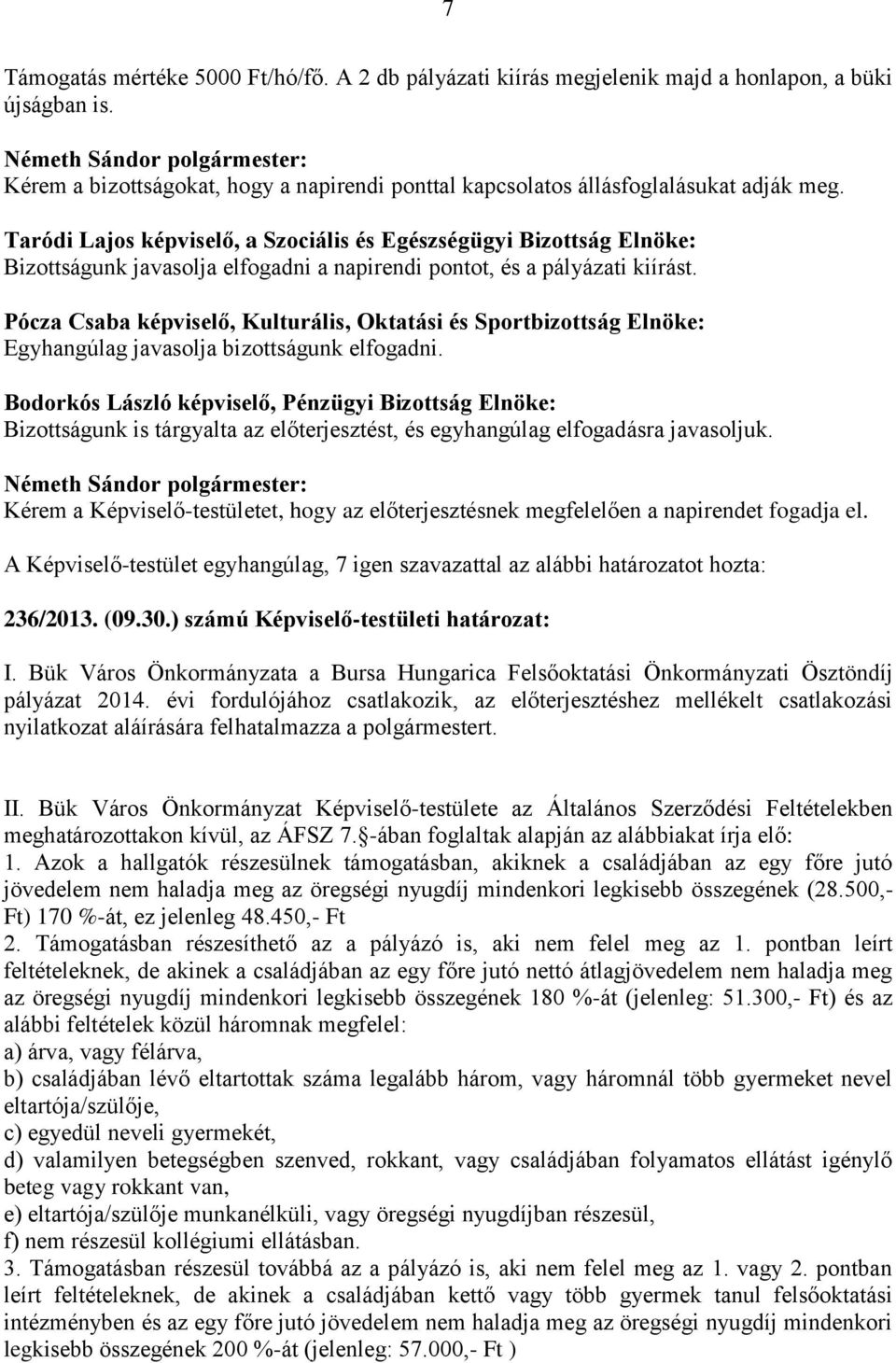 7

Támogatás mértéke 5000 Ft/hó/fő. A 2 db pályázati kiírás megjelenik majd a honlapon, a büki újságban is.

Németh Sándor polgármester:
Kérem a bizottságokat, hogy a napirendi ponttal kapcsolatos állásfoglalásukat adják meg.

Taródi Lajos képviselő, a Szociális és Egészségügyi Bizottság Elnöke:
Bizottságunk javasolja elfogadni a napirendi pontot, és a pályázati kiírást.

Pócza Csaba képviselő, Kulturális, Oktatási és Sportbizottság Elnöke:
Egyhangúlag javasolja bizottságunk elfogadni.

Bodorkós László képviselő, Pénzügyi Bizottság Elnöke:
Bizottságunk is tárgyalta az előterjesztést, és egyhangúlag elfogadásra javasoljuk.

Németh Sándor polgármester:
Kérem a Képviselő-testületet, hogy az előterjesztésnek megfelelően a napirendet fogadja el.

A Képviselő-testület egyhangúlag, 7 igen szavazattal az alábbi határozatot hozta:

236/2013. (09.30.) számú Képviselő-testületi határozat:

I. Bük Város Önkormányzata a Bursa Hungarica Felsőoktatási Önkormányzati Ösztöndíj pályázat 2014. évi fordulójához csatlakozik, az előterjesztéshez mellékelt csatlakozási nyilatkozat aláírására felhatalmazza a polgármestert.

II. Bük Város Önkormányzat Képviselő-testülete az Általános Szerződési Feltételekben meghatározottakon kívül, az ÁFSZ 7. -ában foglaltak alapján az alábbiakat írja elő:
1. Azok a hallgatók részesülnek támogatásban, akiknek a családjában az egy főre jutó jövedelem nem haladja meg az öregségi nyugdíj mindenkori legkisebb összegének (28.500,- Ft) 170 %-át, ez jelenleg 48.450,- Ft
2. Támogatásban részesíthető az a pályázó is, aki nem felel meg az 1. pontban leírt feltételeknek, de akinek a családjában az egy főre jutó nettó átlagjövedelem nem haladja meg az öregségi nyugdíj mindenkori legkisebb összegének 180 %-át (jelenleg: 51.300,- Ft) és az alábbi feltételek közül háromnak megfelel:
a) árva, vagy félárva,
b) családjában lévő eltartottak száma legalább három, vagy háromnál több gyermeket nevel eltartója/szülője,
c) egyedül neveli gyermekét,
d) valamilyen betegségben szenved, rokkant, vagy családjában folyamatos ellátást igénylő beteg vagy rokkant van,
e) eltartója/szülője munkanélküli, vagy öregségi nyugdíjban részesül,
f) nem részesül kollégiumi ellátásban.
3. Támogatásban részesül továbbá az a pályázó is, aki nem felel meg az 1. vagy 2. pontban leírt feltételeknek, de akinek a családjában kettő vagy több gyermek tanul felsőoktatási intézményben és az egy főre jutó jövedelem nem haladja meg az öregségi nyugdíj mindenkori legkisebb összegének 200 %-át (jelenleg: 57.000,- Ft )